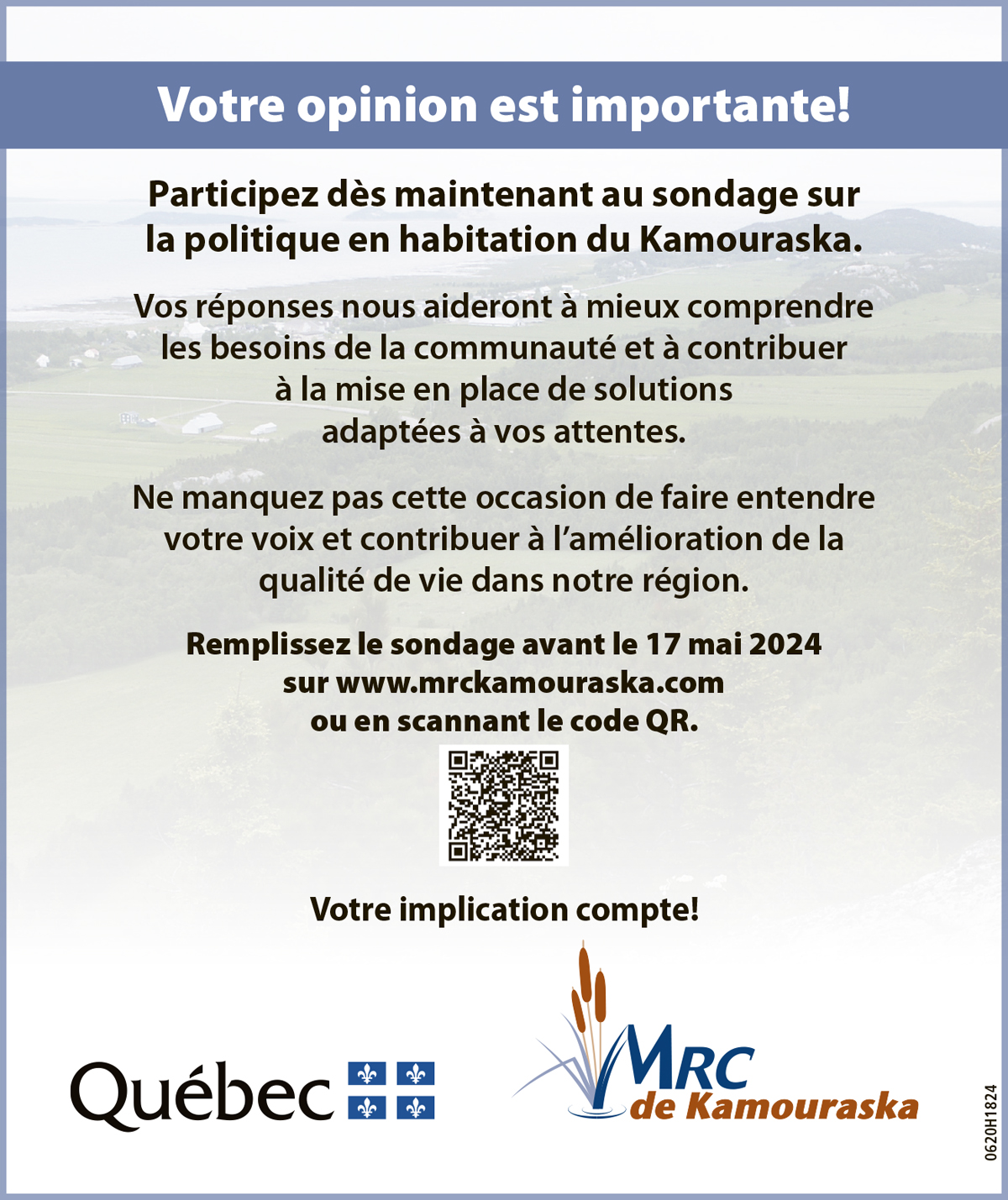 Votre opinion est importante!

Participez dès maintenant au sondage sur la politique en habitation du Kamouraska.

Vos réponses nous aideront à mieux comprendre les besoins de la communauté et à contribuer à la mise en place de solutions adaptées à vos attentes.

Ne manquez pas cette occasion de faire entendre votre voix et contribuer à l'amélioration de la qualité de vie dans notre région.

Remplissez le sondage avant le 17 mai 2024 sur www.mrckamouraska.com ou en scannant le code QR.

Votre implication compte!

Québec

MRC de Kamouraska

0620H1824